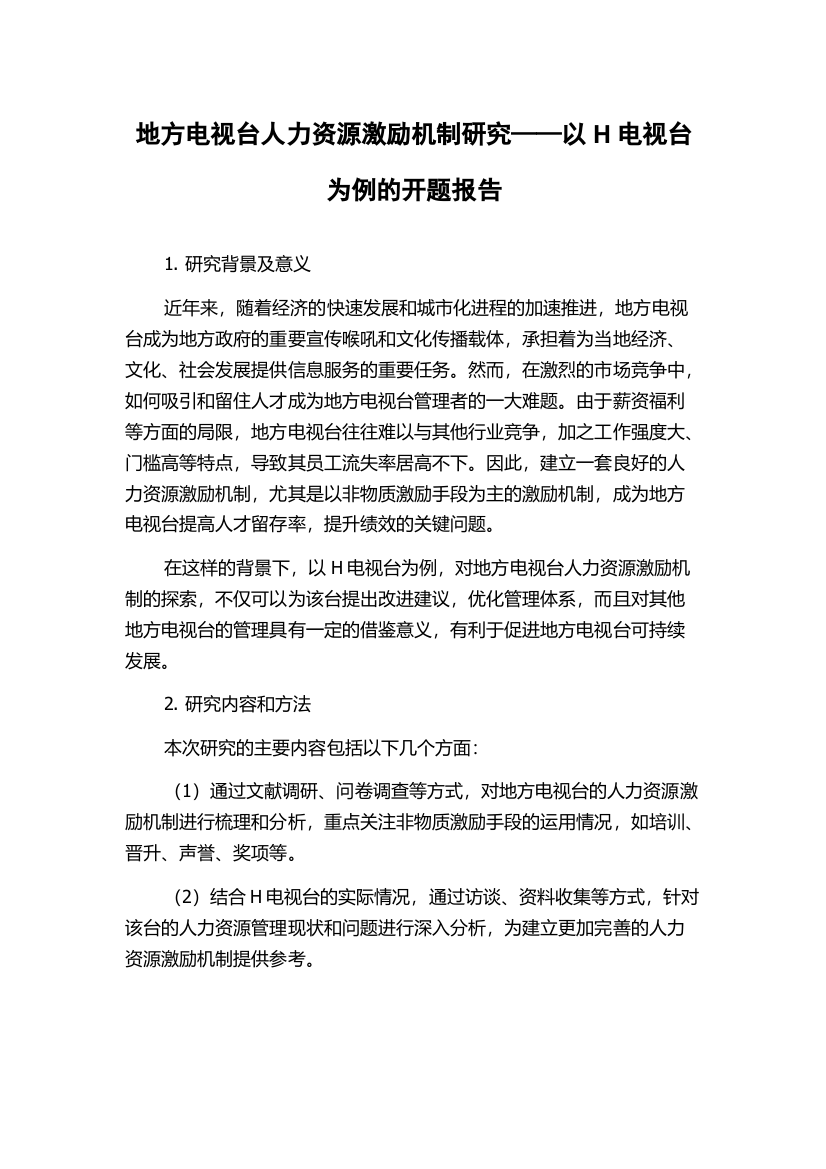 地方电视台人力资源激励机制研究——以 H 电视台为例的开题报告

1. 研究背景及意义

近年来，随着经济的快速发展和城市化进程的加速推进，地方电视台成为地方政府的重要宣传喉吼和文化传播载体，承担着为当地经济、文化、社会发展提供信息服务的重要任务。然而，在激烈的市场竞争中，如何吸引和留住人才成为地方电视台管理者的一大难题。由于薪资福利等方面的局限，地方电视台往往难以与其他行业竞争，加之工作强度大、门槛高等特点，导致其员工流失率居高不下。因此，建立一套良好的人力资源激励机制，尤其是以非物质激励手段为主的激励机制，成为地方电视台提高人才留存率，提升绩效的关键问题。

在这样的背景下，以 H 电视台为例，对地方电视台人力资源激励机制的探索，不仅可以为该台提出改进建议，优化管理体系，而且对其他地方电视台的管理具有一定的借鉴意义，有利于促进地方电视台可持续发展。

2. 研究内容和方法

本次研究的主要内容包括以下几个方面：

（1）通过文献调研、问卷调查等方式，对地方电视台的人力资源激励机制进行梳理和分析，重点关注非物质激励手段的运用情况，如培训、晋升、声誉、奖项等。

（2）结合 H 电视台的实际情况，通过访谈、资料收集等方式，针对该台的人力资源管理现状和问题进行深入分析，为建立更加完善的人力资源激励机制提供参考。